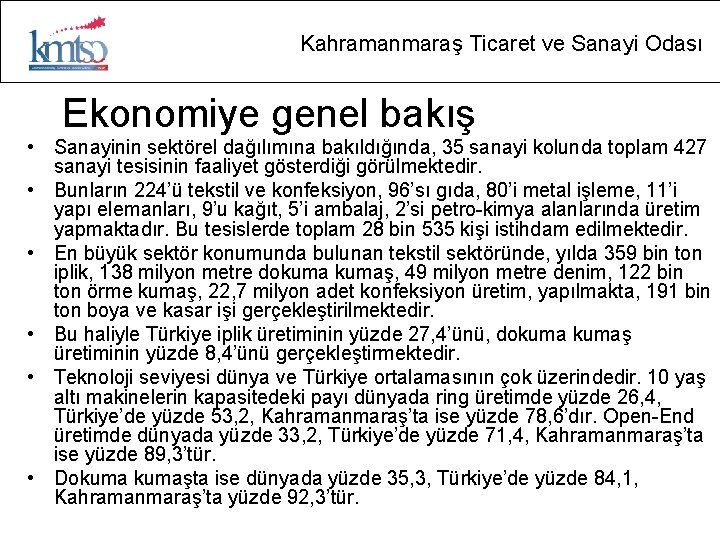 kmtso

Kahramanmaraş Ticaret ve Sanayi Odası

Ekonomiye genel bakış

• Sanayinin sektörel dağılımına bakıldığında, 35 sanayi kolunda toplam 427 sanayi tesisinin faaliyet gösterdiği görülmektedir.
• Bunların 224'ü tekstil ve konfeksiyon, 96'sı gıda, 80'i metal işleme, 11'i yapı elemanları, 9'u kağıt, 5'i ambalaj, 2'si petro-kimya alanlarında üretim yapmaktadır. Bu tesislerde toplam 28 bin 535 kişi istihdam edilmektedir.
• En büyük sektör konumunda bulunan tekstil sektöründe, yılda 359 bin ton iplik, 138 milyon metre dokuma kumaş, 49 milyon metre denim, 122 bin ton örme kumaş, 22,7 milyon adet konfeksiyon üretim, yapılmakta, 191 bin ton boya ve kasar işi gerçekleştirilmektedir.
• Bu haliyle Türkiye iplik üretiminin yüzde 27,4'ünü, dokuma kumaş üretiminin yüzde 8,4'ünü gerçekleştirmektedir.
• Teknoloji seviyesi dünya ve Türkiye ortalamasının çok üzerindedir. 10 yaş altı makinelerin kapasitedeki payı dünyada ring üretimde yüzde 26,4, Türkiye'de yüzde 53,2, Kahramanmaraş'ta ise yüzde 78,6'dır. Open-End üretimde dünyada yüzde 33,2, Türkiye'de yüzde 71,4, Kahramanmaraş'ta ise yüzde 89,3'tür.
• Dokuma kumaşta ise dünyada yüzde 35,3, Türkiye'de yüzde 84,1, Kahramanmaraş'ta yüzde 92,3'tür.